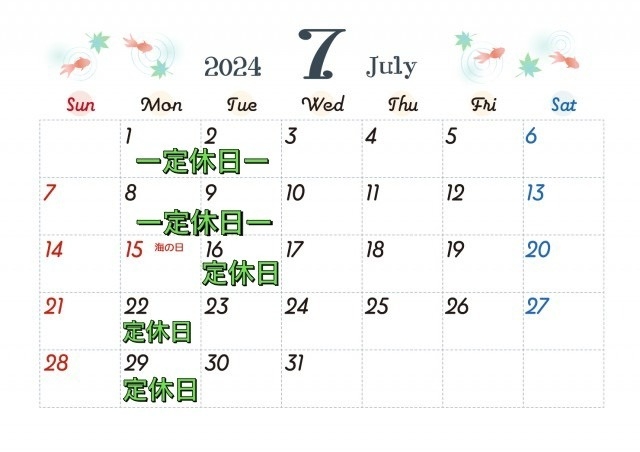 2024 7 July

| Sun | Mon | Tue | Wed | Thu | Fri | Sat |
|---|---|---|---|---|---|---|
|  | 1 ー定休日ー | 2 | 3 | 4 | 5 | 6 |
| 7 | 8 ー定休日ー | 9 | 10 | 11 | 12 | 13 |
| 14 | 15 海の日 | 16 定休日 | 17 | 18 | 19 | 20 |
| 21 | 22 定休日 | 23 | 24 | 25 | 26 | 27 |
| 28 | 29 定休日 | 30 | 31 |  |  |  |